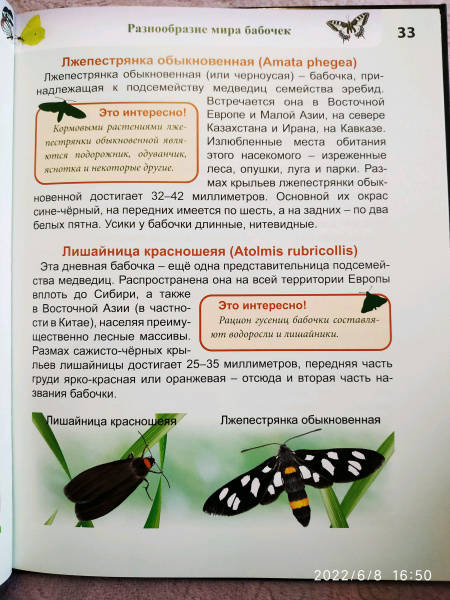 Разнообразие мира бабочек

33

Лжепестрянка обыкновенная (Amata phegea)

Лжепестрянка обыкновенная (или черноусая) – бабочка, принадлежащая к подсемейству медведиц семейства эребид. Встречается она в Восточной Европе и Малой Азии, на севере Казахстана и Ирана, на Кавказе. Излюбленные места обитания этого насекомого – изреженные леса, опушки, луга и парки. Размах крыльев лжепестрянки обыкновенной достигает 32–42 миллиметров. Основной их окрас сине-чёрный, на передних имеется по шесть, а на задних – по два белых пятна. Усики у бабочки длинные, нитевидные.

Это интересно!

Кормовыми растениями лжепестрянки обыкновенной являются подорожник, одуванчик, яснотка и некоторые другие.

Лишайница красношеяя (Atolmis rubricollis)

Эта дневная бабочка – ещё одна представительница подсемейства медведиц. Распространена она на всей территории Европы вплоть до Сибири, а также в Восточной Азии (в частности в Китае), населяя преимущественно лесные массивы. Размах сажисто-чёрных крыльев лишайницы достигает 25–35 миллиметров, передняя часть груди ярко-красная или оранжевая – отсюда и вторая часть названия бабочки.

Это интересно!

Рацион гусениц бабочки составляют водоросли и лишайники.

Лишайница красношеяя

Лжепестрянка обыкновенная

2022/6/8 16:50